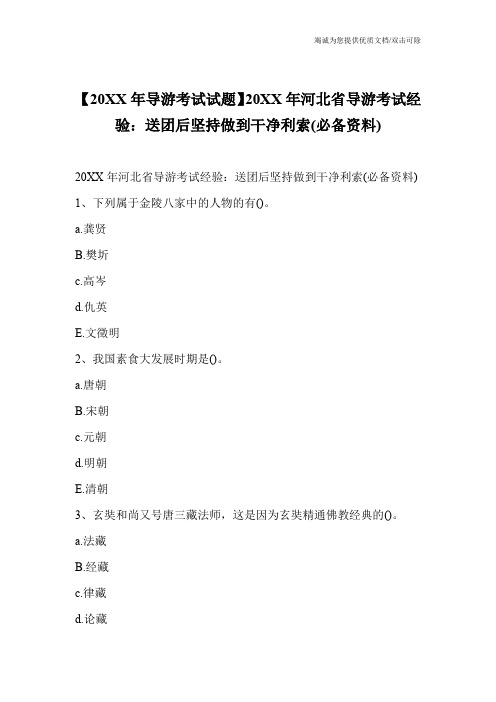 竭诚为您提供优质文档/双击可除

【20XX 年导游考试试题】20XX 年河北省导游考试经验：送团后坚持做到干净利索(必备资料)

20XX 年河北省导游考试经验：送团后坚持做到干净利索(必备资料)

1、下列属于金陵八家中的人物的有()。

a.龚贤

B.樊圻

c.高岑

d.仇英

E.文徵明

2、我国素食大发展时期是()。

a.唐朝

B.宋朝

c.元朝

d.明朝

E.清朝

3、玄奘和尚又号唐三藏法师，这是因为玄奘精通佛教经典的()。

a.法藏

B.经藏

c.律藏

d.论藏